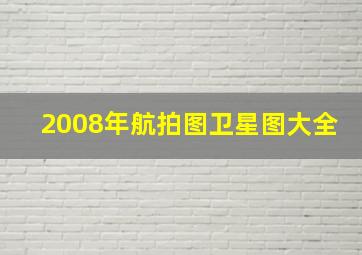 2008年航拍图卫星图大全